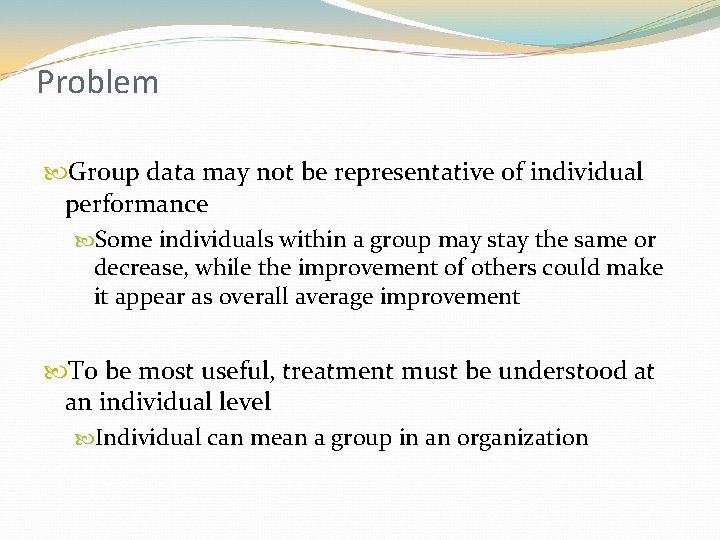 Problem

Group data may not be representative of individual performance

Some individuals within a group may stay the same or decrease, while the improvement of others could make it appear as overall average improvement

To be most useful, treatment must be understood at an individual level

Individual can mean a group in an organization